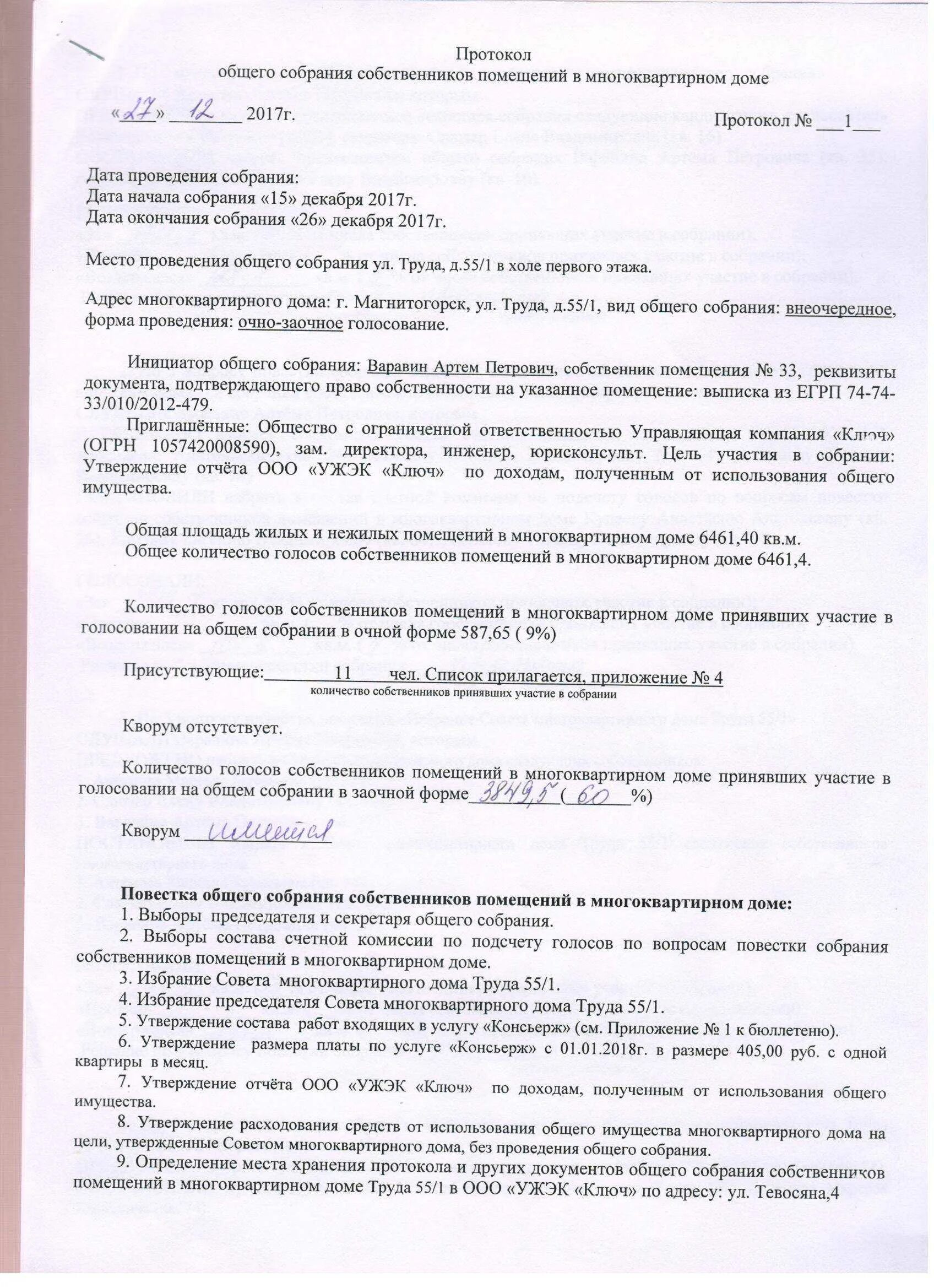 Протокол
общего собрания собственников помещений в многоквартирном доме

«27» 12 2017г. Протокол № 1

Дата проведения собрания:
Дата начала собрания «15» декабря 2017г.
Дата окончания собрания «26» декабря 2017г.

Место проведения общего собрания ул. Труда, д.55/1 в холе первого этажа.

Адрес многоквартирного дома: г. Магнитогорск, ул. Труда, д.55/1, вид общего собрания: внеочередное, форма проведения: очно-заочное голосование.

Инициатор общего собрания: Варавин Артем Петрович, собственник помещения № 33, реквизиты документа, подтверждающего право собственности на указанное помещение: выписка из ЕГРП 74-74-33/010/2012-479.

Приглашённые: Общество с ограниченной ответственностью Управляющая компания «Ключ» (ОГРН 1057420008590), зам. директора, инженер, юрисконсульт. Цель участия в собрании: Утверждение отчёта ООО «УЖЭК «Ключ» по доходам, полученным от использования общего имущества.

Общая площадь жилых и нежилых помещений в многоквартирном доме 6461,40 кв.м.
Общее количество голосов собственников помещений в многоквартирном доме 6461,4.

Количество голосов собственников помещений в многоквартирном доме принявших участие в голосовании на общем собрании в очной форме 587,65 ( 9%)

Присутствующие: 11 чел. Список прилагается, приложение № 4
количество собственников принявших участие в собрании

Кворум отсутствует.

Количество голосов собственников помещений в многоквартирном доме принявших участие в голосовании на общем собрании в заочной форме 3849,5 ( 60 %)

Кворум имеется

Повестка общего собрания собственников помещений в многоквартирном доме:
1. Выборы председателя и секретаря общего собрания.
2. Выборы состава счетной комиссии по подсчету голосов по вопросам повестки собрания собственников помещений в многоквартирном доме.
3. Избрание Совета многоквартирного дома Труда 55/1.
4. Избрание председателя Совета многоквартирного дома Труда 55/1.
5. Утверждение состава работ входящих в услугу «Консьерж» (см. Приложение № 1 к бюллетеню).
6. Утверждение размера платы по услуге «Консьерж» с 01.01.2018г. в размере 405,00 руб. с одной квартиры в месяц.
7. Утверждение отчёта ООО «УЖЭК «Ключ» по доходам, полученным от использования общего имущества.
8. Утверждение расходования средств от использования общего имущества многоквартирного дома на цели, утвержденные Советом многоквартирного дома, без проведения общего собрания.
9. Определение места хранения протокола и других документов общего собрания собственников помещений в многоквартирном доме Труда 55/1 в ООО «УЖЭК «Ключ» по адресу: ул. Тевосяна,4